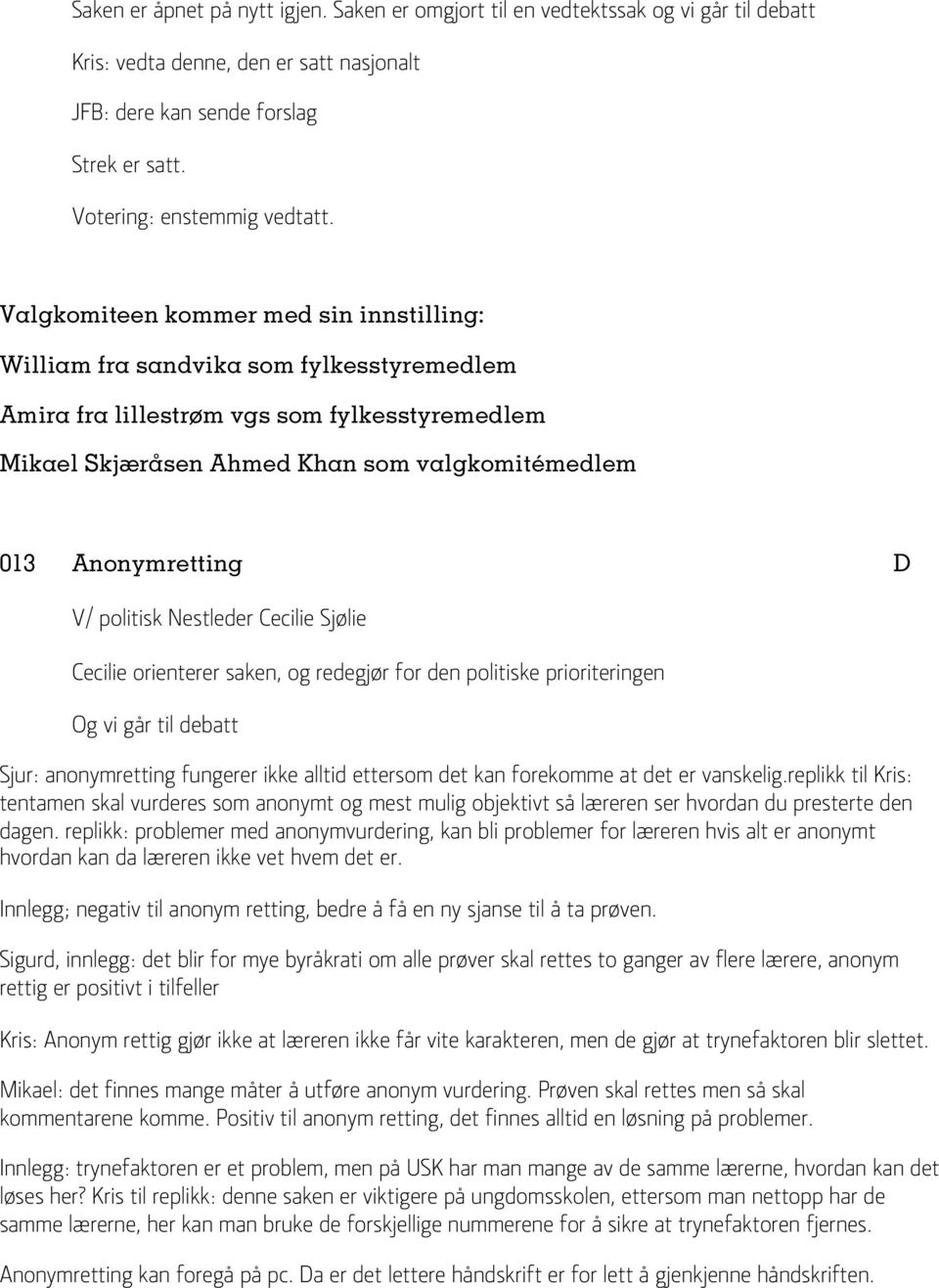 Saken er åpnet på nytt igjen. Saken er omgjort til en vedtektssak og vi går til debatt

Kris: vedta denne, den er satt nasjonalt

JFB: dere kan sende forslag

Strek er satt.

Votering: enstemmig vedtatt.

Valgkomiteen kommer med sin innstilling:

William fra sandvika som fylkesstyremedlem

Amira fra lillestrøm vgs som fylkesstyremedlem

Mikael Skjæråsen Ahmed Khan som valgkomitémedlem

013 Anonymretting D

V/ politisk Nestleder Cecilie Sjølie

Cecilie orienterer saken, og redegjør for den politiske prioriteringen

Og vi går til debatt

Sjur: anonymretting fungerer ikke alltid ettersom det kan forekomme at det er vanskelig.replikk til Kris: tentamen skal vurderes som anonymt og mest mulig objektivt så læreren ser hvordan du presterte den dagen. replikk: problemer med anonymvurdering, kan bli problemer for læreren hvis alt er anonymt hvordan kan da læreren ikke vet hvem det er.

Innlegg; negativ til anonym retting, bedre å få en ny sjanse til å ta prøven.

Sigurd, innlegg: det blir for mye byråkrati om alle prøver skal rettes to ganger av flere lærere, anonym rettig er positivt i tilfeller

Kris: Anonym rettig gjør ikke at læreren ikke får vite karakteren, men de gjør at trynefaktoren blir slettet.

Mikael: det finnes mange måter å utføre anonym vurdering. Prøven skal rettes men så skal kommentarene komme. Positiv til anonym retting, det finnes alltid en løsning på problemer.

Innlegg: trynefaktoren er et problem, men på USK har man mange av de samme lærerne, hvordan kan det løses her? Kris til replikk: denne saken er viktigere på ungdomsskolen, ettersom man nettopp har de samme lærerne, her kan man bruke de forskjellige nummerene for å sikre at trynefaktoren fjernes.

Anonymretting kan foregå på pc. Da er det lettere håndskrift er for lett å gjenkjenne håndskriften.